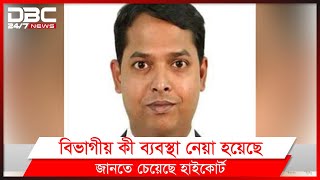 DBC
24/7 NEWS

বিভাগীয় কী ব্যবস্থা নেয়া হয়েছে

জানতে চেয়েছে হাইকোর্ট